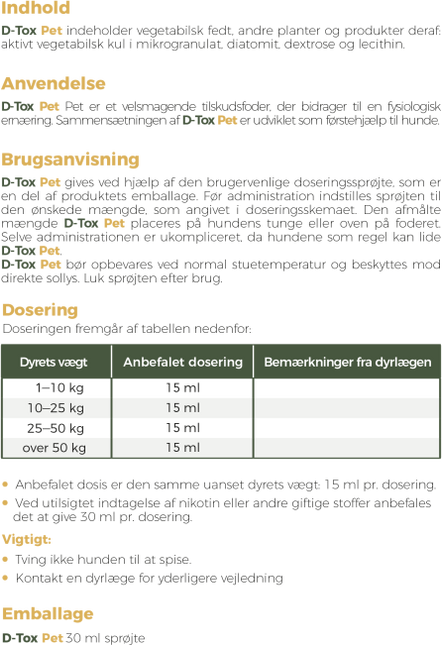 Indhold

D-Tox Pet indeholder vegetabilsk fedt, andre planter og produkter deraf: aktivt vegetabilsk kul i mikrogranulat, diatomit, dextrose og lecithin.

Anvendelse

D-Tox Pet Pet er et velsmagende tilskudsfoder, der bidrager til en fysiologisk ernæring. Sammensætningen af D-Tox Pet er udviklet som førstehjælp til hunde.

Brugsanvisning

D-Tox Pet gives ved hjælp af den brugervenlige doseringssprøjte, som er en del af produktets emballage. Før administration indstilles sprøjten til den ønskede mængde, som angivet i doseringsskemaet. Den afmålte mængde D-Tox Pet placeres på hundens tunge eller oven på foderet. Selve administrationen er ukompliceret, da hundene som regel kan lide D-Tox Pet.
D-Tox Pet bør opbevares ved normal stuetemperatur og beskyttes mod direkte sollys. Luk sprøjten efter brug.

Dosering

Doseringen fremgår af tabellen nedenfor:

| Dyrets vægt | Anbefalet dosering | Bemærkninger fra dyrlægen |
|---|---|---|
| 1–10 kg | 15 ml | |
| 10–25 kg | 15 ml | |
| 25–50 kg | 15 ml | |
| over 50 kg | 15 ml | |

• Anbefalet dosis er den samme uanset dyrets vægt: 15 ml pr. dosering.
• Ved utilsigtet indtagelse af nikotin eller andre giftige stoffer anbefales det at give 30 ml pr. dosering.

Vigtigt:
• Tving ikke hunden til at spise.
• Kontakt en dyrlæge for yderligere vejledning

Emballage

D-Tox Pet 30 ml sprøjte